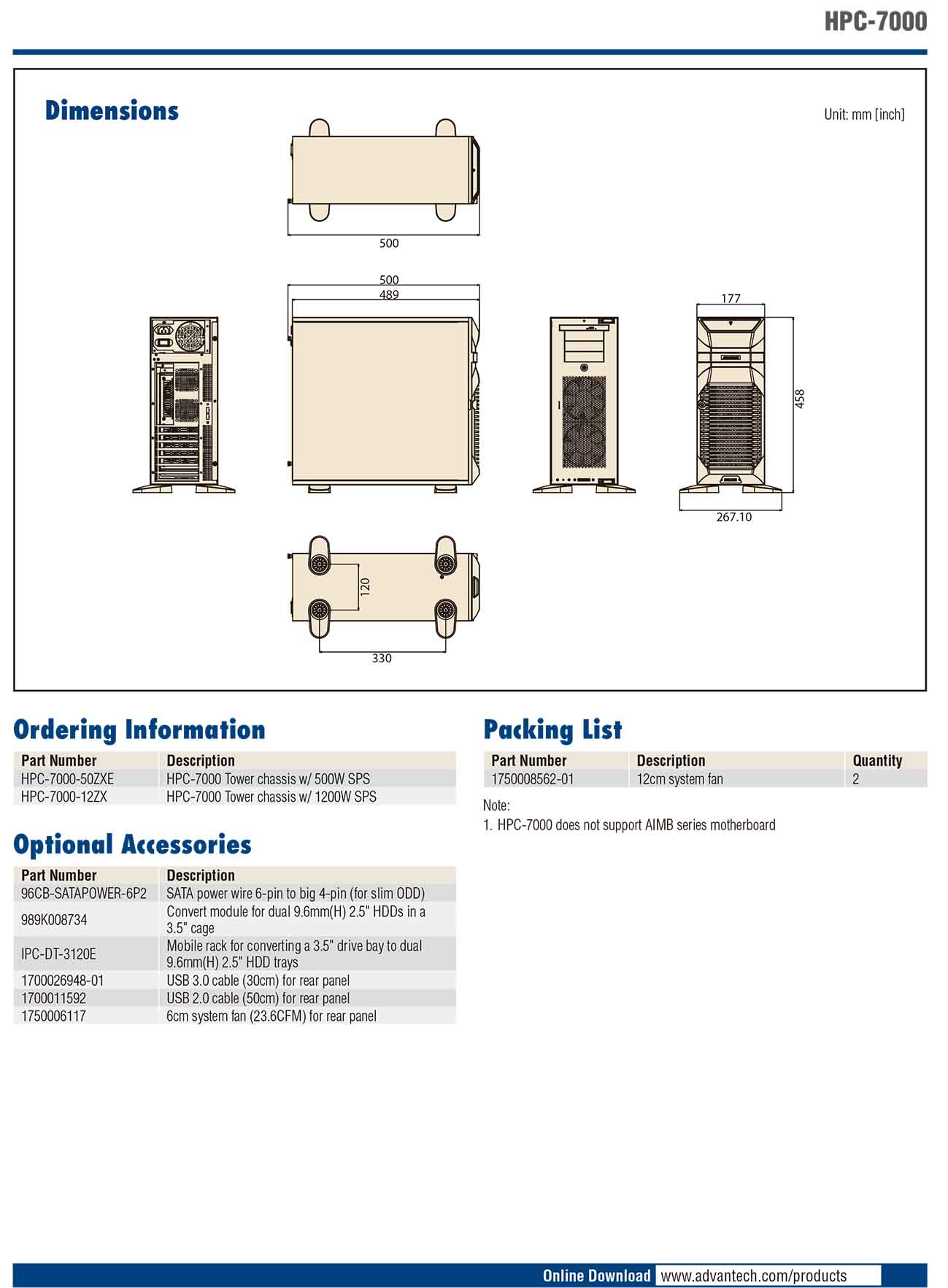 HPC-7000

Dimensions

Unit: mm [inch]

500

500
489

177

458

267.10

120

330

Ordering Information

| Part Number | Description |
|---|---|
| HPC-7000-50ZXE | HPC-7000 Tower chassis w/ 500W SPS |
| HPC-7000-12ZX | HPC-7000 Tower chassis w/ 1200W SPS |

Optional Accessories

| Part Number | Description |
|---|---|
| 96CB-SATAPOWER-6P2 | SATA power wire 6-pin to big 4-pin (for slim ODD) |
| 989K008734 | Convert module for dual 9.6mm(H) 2.5" HDDs in a 3.5" cage |
| IPC-DT-3120E | Mobile rack for converting a 3.5" drive bay to dual 9.6mm(H) 2.5" HDD trays |
| 1700026948-01 | USB 3.0 cable (30cm) for rear panel |
| 1700011592 | USB 2.0 cable (50cm) for rear panel |
| 1750006117 | 6cm system fan (23.6CFM) for rear panel |

Packing List

| Part Number | Description | Quantity |
|---|---|---|
| 1750008562-01 | 12cm system fan | 2 |

Note:
1. HPC-7000 does not support AIMB series motherboard

Online Download www.advantech.com/products